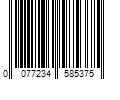 0 077234 585375